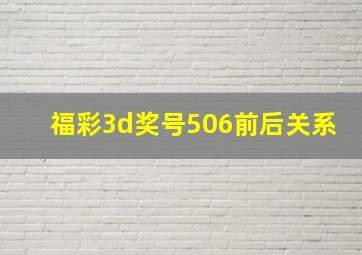 福彩3d奖号506前后关系